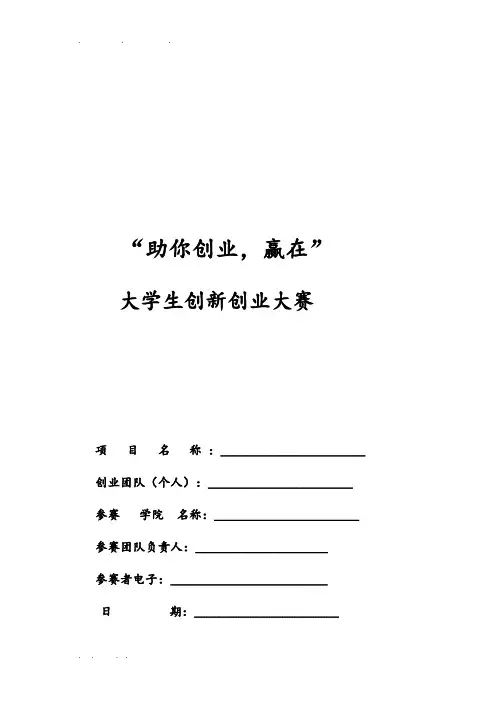 “助你创业，赢在”

大学生创新创业大赛

项 目 名 称：

创业团队（个人）：

参赛 学院 名称：

参赛团队负责人：

参赛者电子：

日 期：